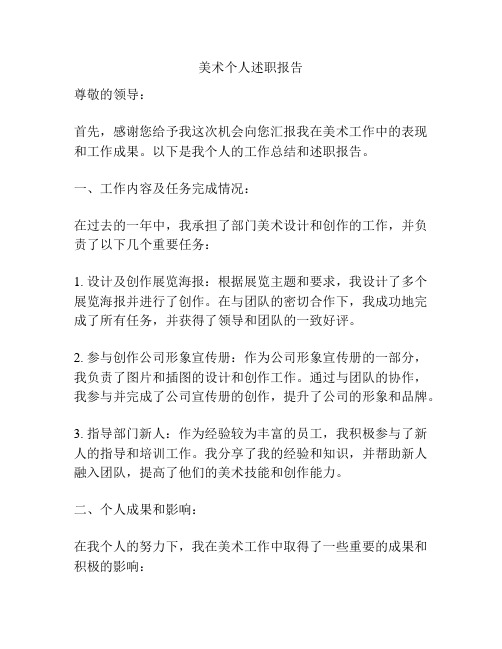 美术个人述职报告

尊敬的领导：

首先，感谢您给予我这次机会向您汇报我在美术工作中的表现和工作成果。以下是我个人的工作总结和述职报告。

一、工作内容及任务完成情况：

在过去的一年中，我承担了部门美术设计和创作的工作，并负责了以下几个重要任务：

1. 设计及创作展览海报：根据展览主题和要求，我设计了多个展览海报并进行了创作。在与团队的密切合作下，我成功地完成了所有任务，并获得了领导和团队的一致好评。

2. 参与创作公司形象宣传册：作为公司形象宣传册的一部分，我负责了图片和插图的设计和创作工作。通过与团队的协作，我参与并完成了公司宣传册的创作，提升了公司的形象和品牌。

3. 指导部门新人：作为经验较为丰富的员工，我积极参与了新人的指导和培训工作。我分享了我的经验和知识，并帮助新人融入团队，提高了他们的美术技能和创作能力。

二、个人成果和影响：

在我个人的努力下，我在美术工作中取得了一些重要的成果和积极的影响：